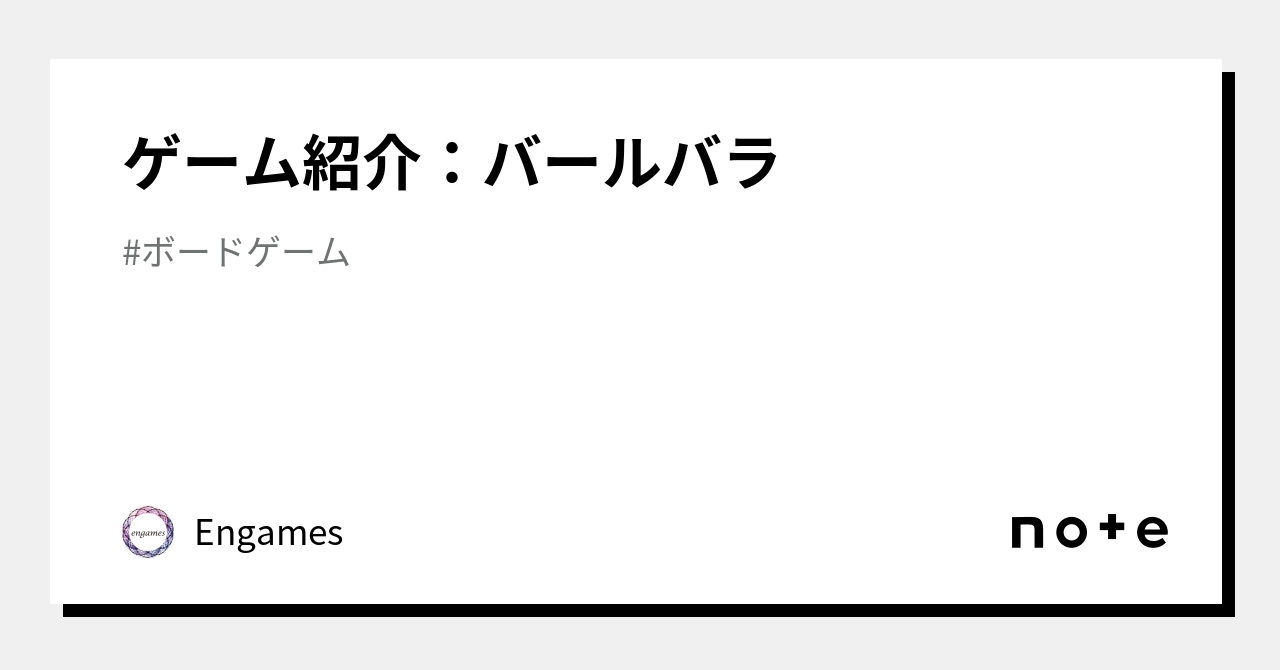 ゲーム紹介：バールバラ

#ボードゲーム

engames

Engames

note